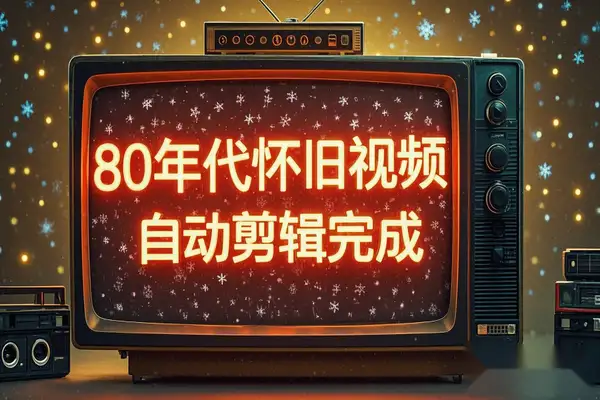 80年代怀旧视频
自动剪辑完成